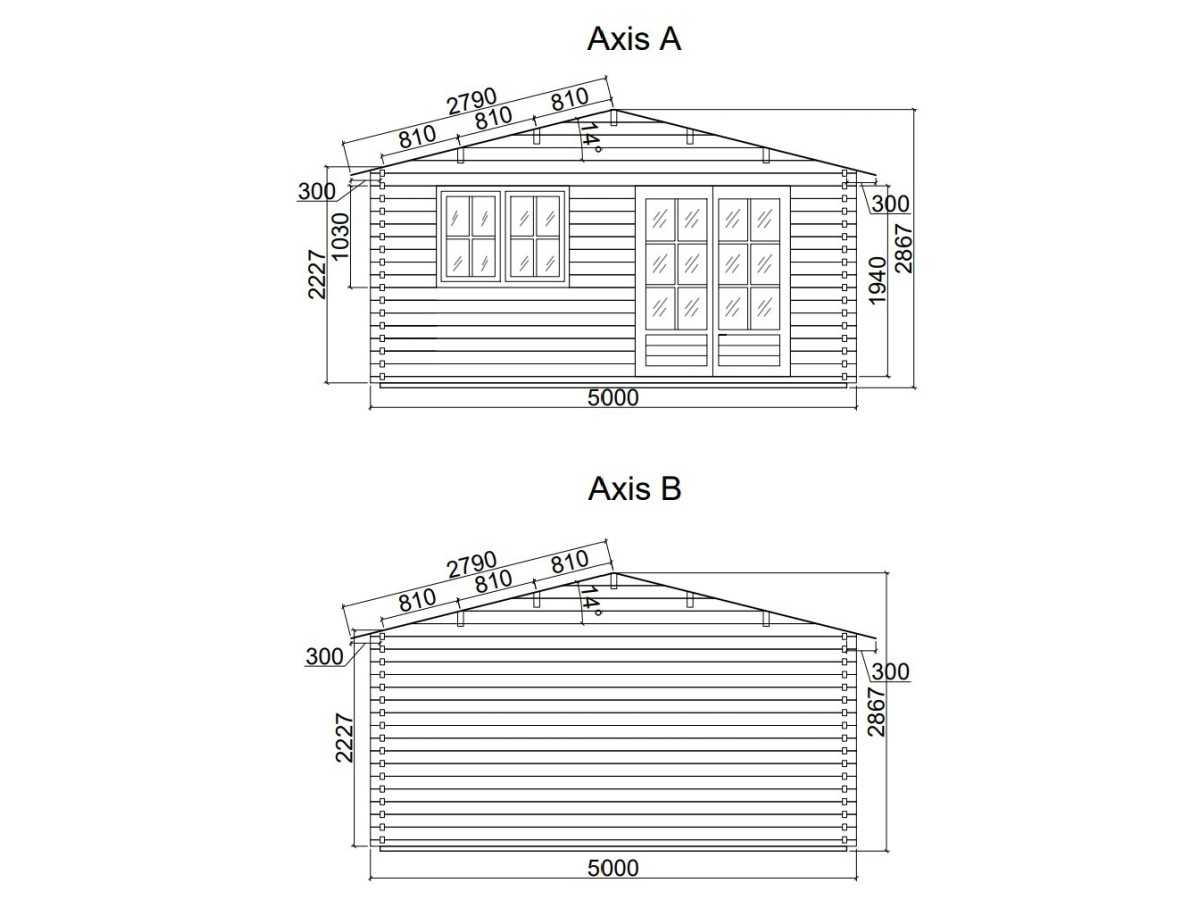 Axis A

2790
810 810 810
14°
300
300
1030
2227
1940
2867
5000

Axis B

2790
810 810 810
14°
300
300
2227
2867
5000